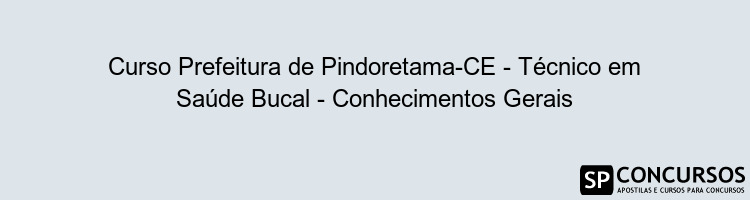 Curso Prefeitura de Pindoretama-CE - Técnico em Saúde Bucal - Conhecimentos Gerais

SP CONCURSOS
APOSTILAS E CURSOS PARA CONCURSOS